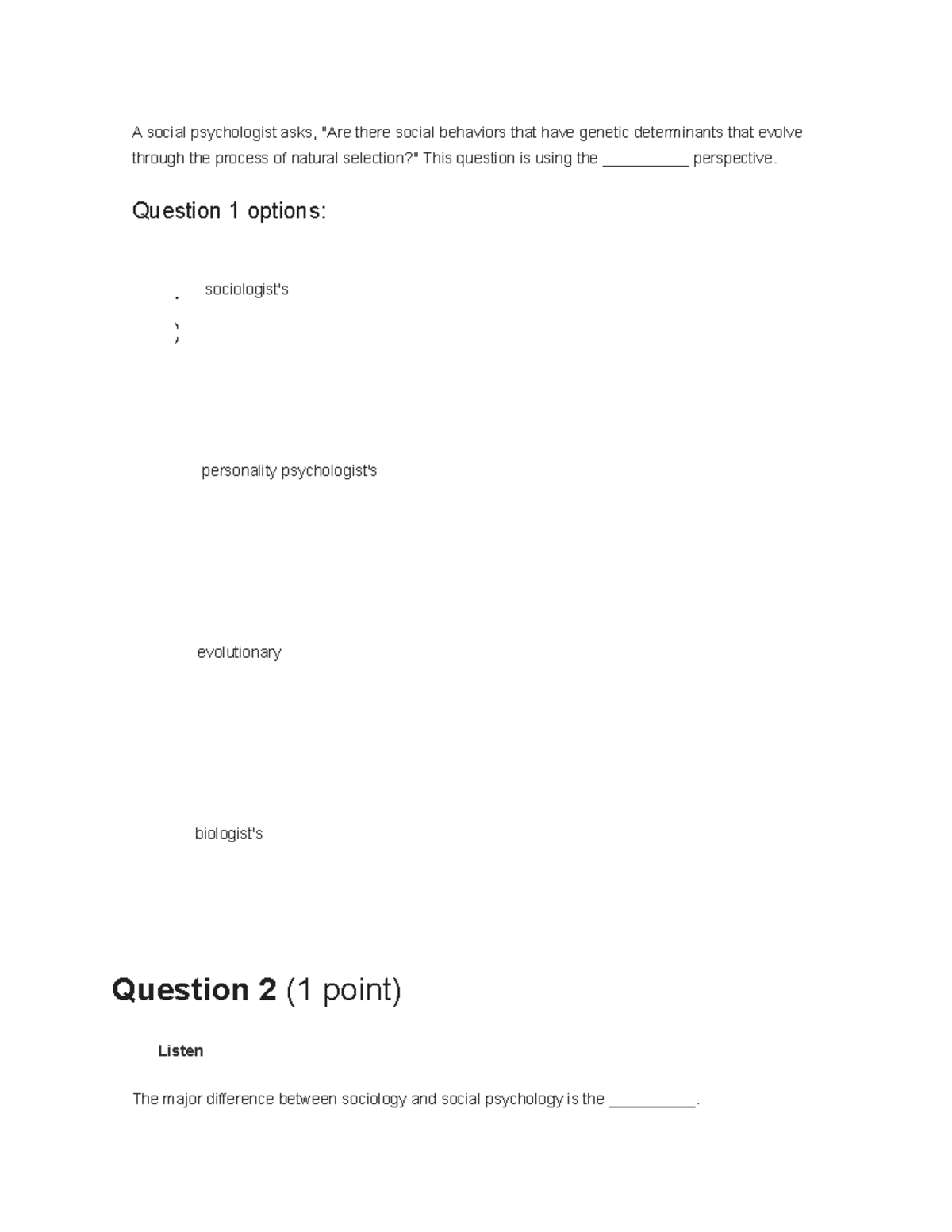 A social psychologist asks, "Are there social behaviors that have genetic determinants that evolve through the process of natural selection?" This question is using the __________ perspective.

Question 1 options:

sociologist's

personality psychologist's

evolutionary

biologist's

Question 2 (1 point)

Listen

The major difference between sociology and social psychology is the __________.